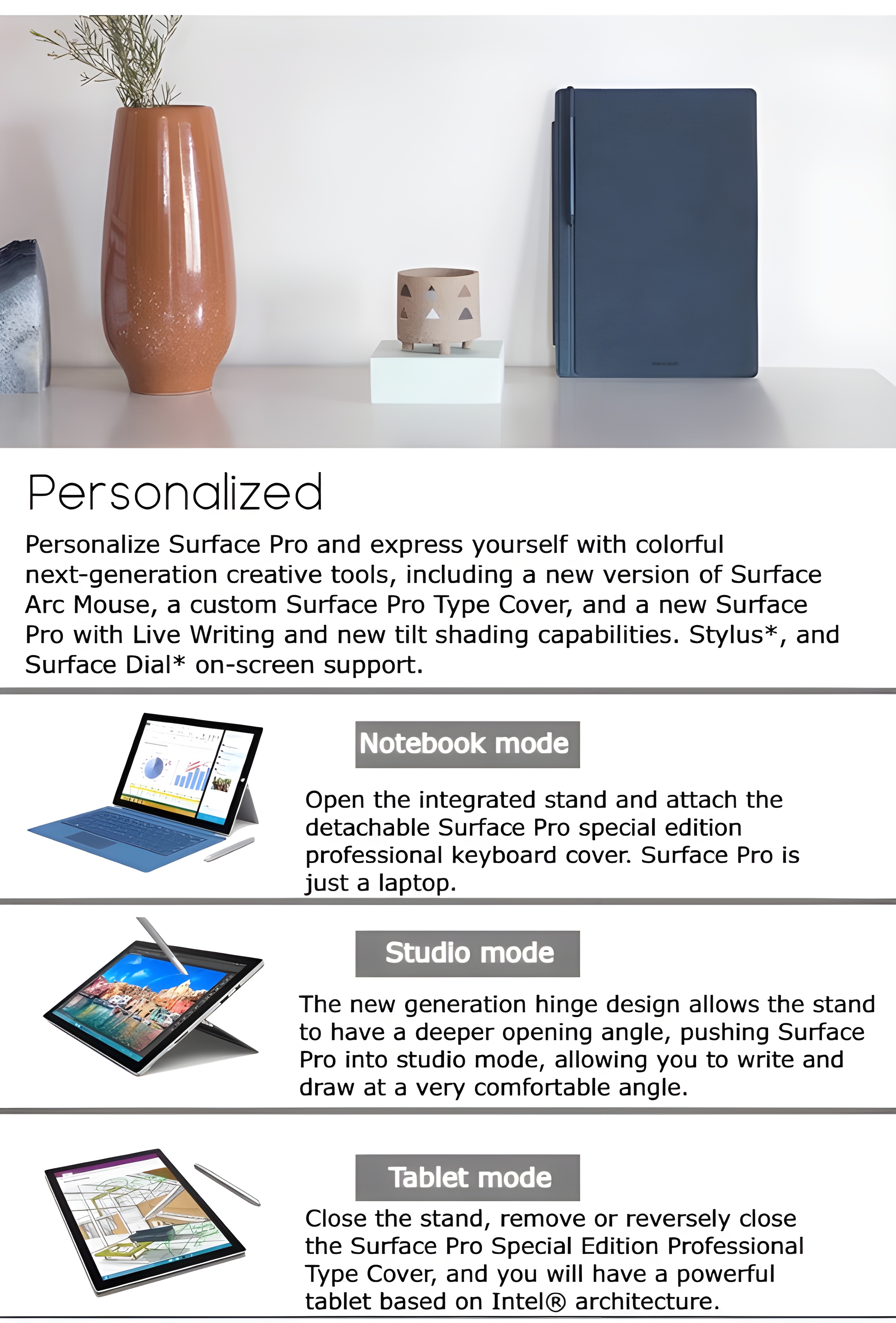 Personalized

Personalize Surface Pro and express yourself with colorful next-generation creative tools, including a new version of Surface Arc Mouse, a custom Surface Pro Type Cover, and a new Surface Pro with Live Writing and new tilt shading capabilities. Stylus*, and Surface Dial* on-screen support.

Notebook mode

Open the integrated stand and attach the detachable Surface Pro special edition professional keyboard cover. Surface Pro is just a laptop.

Studio mode

The new generation hinge design allows the stand to have a deeper opening angle, pushing Surface Pro into studio mode, allowing you to write and draw at a very comfortable angle.

Tablet mode

Close the stand, remove or reversely close the Surface Pro Special Edition Professional Type Cover, and you will have a powerful tablet based on Intel® architecture.